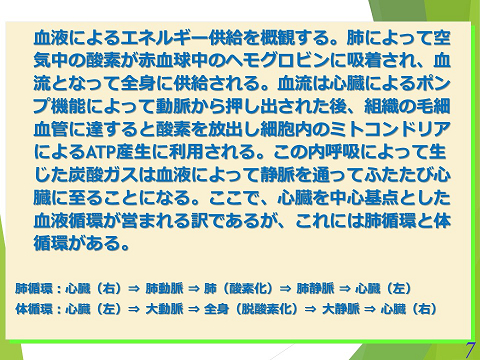 血液によるエネルギー供給を概観する。肺によって空気中の酸素が赤血球中のヘモグロビンに吸着され、血流となって全身に供給される。血流は心臓によるポンプ機能によって動脈から押し出された後、組織の毛細血管に達すると酸素を放出し細胞内のミトコンドリアによるATP産生に利用される。この内呼吸によって生じた炭酸ガスは血液によって静脈を通ってふたたび心臓に至ることになる。ここで、心臓を中心基点とした血液循環が営まれる訳であるが、これには肺循環と体循環がある。

肺循環：心臓（右）⇒ 肺動脈 ⇒ 肺（酸素化）⇒ 肺静脈 ⇒ 心臓（左）
体循環：心臓（左）⇒ 大動脈 ⇒ 全身（脱酸素化）⇒ 大静脈 ⇒ 心臓（右）

7